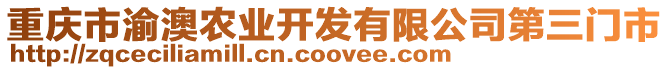 重庆市渝澳农业开发有限公司第三门市
http://zqceciliamill.cn.coovee.com